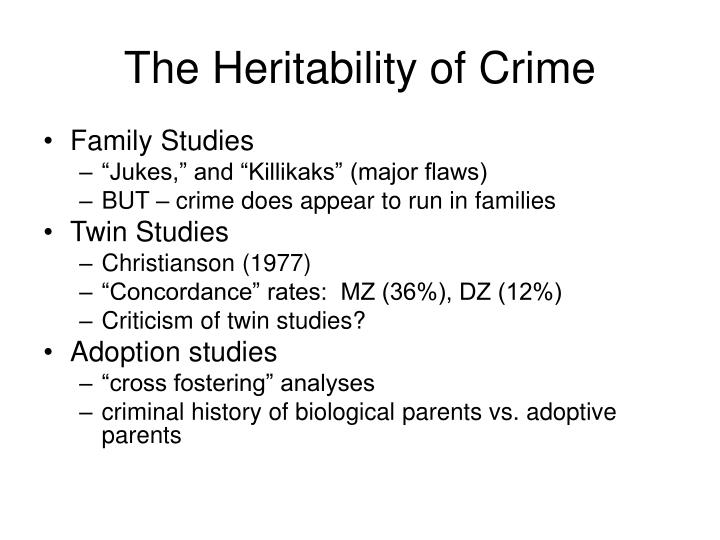 The Heritability of Crime

• Family Studies
– “Jukes,” and “Killikaks” (major flaws)
– BUT – crime does appear to run in families
• Twin Studies
– Christianson (1977)
– “Concordance” rates: MZ (36%), DZ (12%)
– Criticism of twin studies?
• Adoption studies
– “cross fostering” analyses
– criminal history of biological parents vs. adoptive parents